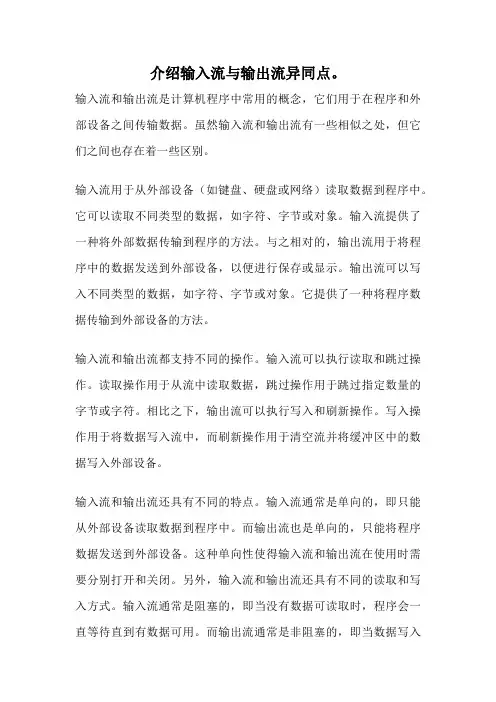 介绍输入流与输出流异同点。

输入流和输出流是计算机程序中常用的概念，它们用于在程序和外部设备之间传输数据。虽然输入流和输出流有一些相似之处，但它们之间也存在着一些区别。

输入流用于从外部设备（如键盘、硬盘或网络）读取数据到程序中。它可以读取不同类型的数据，如字符、字节或对象。输入流提供了一种将外部数据传输到程序的方法。与之相对的，输出流用于将程序中的数据发送到外部设备，以便进行保存或显示。输出流可以写入不同类型的数据，如字符、字节或对象。它提供了一种将程序数据传输到外部设备的方法。

输入流和输出流都支持不同的操作。输入流可以执行读取和跳过操作。读取操作用于从流中读取数据，跳过操作用于跳过指定数量的字节或字符。相比之下，输出流可以执行写入和刷新操作。写入操作用于将数据写入流中，而刷新操作用于清空流并将缓冲区中的数据写入外部设备。

输入流和输出流还具有不同的特点。输入流通常是单向的，即只能从外部设备读取数据到程序中。而输出流也是单向的，只能将程序数据发送到外部设备。这种单向性使得输入流和输出流在使用时需要分别打开和关闭。另外，输入流和输出流还具有不同的读取和写入方式。输入流通常是阻塞的，即当没有数据可读取时，程序会一直等待直到有数据可用。而输出流通常是非阻塞的，即当数据写入